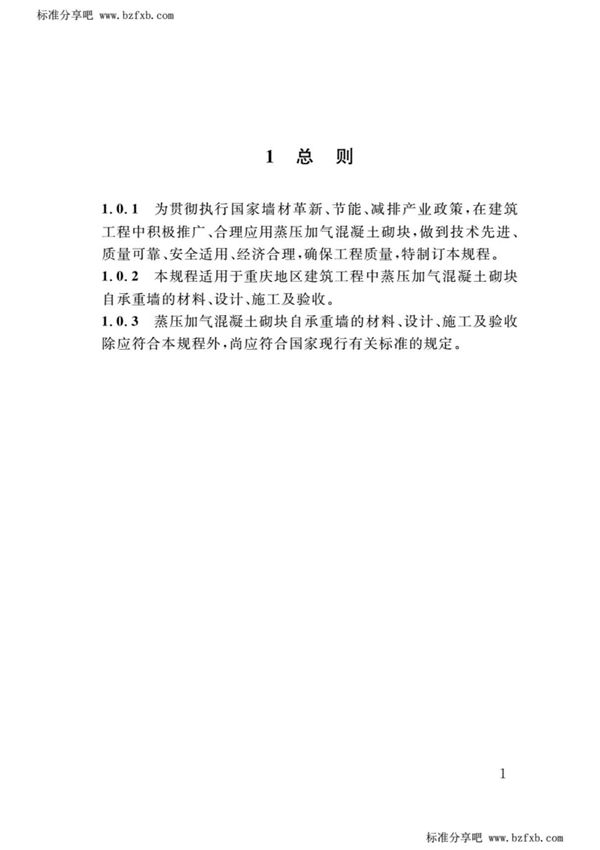 标准分享吧 www.bzfxb.com

1 总 则

1.0.1 为贯彻执行国家墙材革新、节能、减排产业政策，在建筑工程中积极推广、合理应用蒸压加气混凝土砌块，做到技术先进、质量可靠、安全适用、经济合理，确保工程质量，特制订本规程。
1.0.2 本规程适用于重庆地区建筑工程中蒸压加气混凝土砌块自承重墙的材料、设计、施工及验收。
1.0.3 蒸压加气混凝土砌块自承重墙的材料、设计、施工及验收除应符合本规程外，尚应符合国家现行有关标准的规定。

1

标准分享吧 www.bzfxb.com